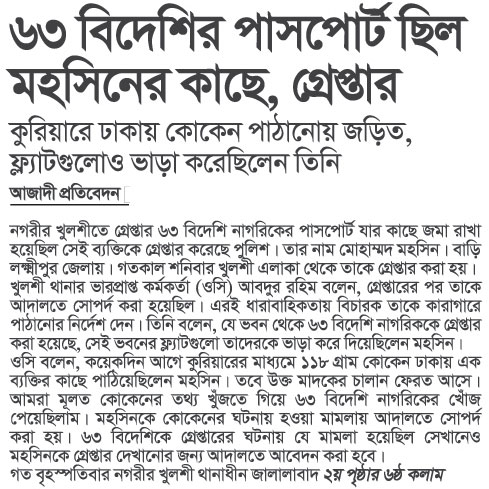 ৬৩ বিদেশির পাসপোর্ট ছিল মহসিনের কাছে, গ্রেপ্তার

কুরিয়ারে ঢাকায় কোকেন পাঠানোয় জড়িত, ফ্ল্যাটগুলোও ভাড়া করেছিলেন তিনি

আজাদী প্রতিবেদন

নগরীর খুলশীতে গ্রেপ্তার ৬৩ বিদেশি নাগরিকের পাসপোর্ট যার কাছে জমা রাখা হয়েছিল সেই ব্যক্তিকে গ্রেপ্তার করেছে পুলিশ। তার নাম মোহাম্মদ মহসিন। বাড়ি লক্ষ্মীপুর জেলায়। গতকাল শনিবার খুলশী এলাকা থেকে তাকে গ্রেপ্তার করা হয়। খুলশী থানার ভারপ্রাপ্ত কর্মকর্তা (ওসি) আবদুর রহিম বলেন, গ্রেপ্তারের পর তাকে আদালতে সোপর্দ করা হয়েছিল। এরই ধারাবাহিকতায় বিচারক তাকে কারাগারে পাঠানোর নির্দেশ দেন। তিনি বলেন, যে ভবন থেকে ৬৩ বিদেশি নাগরিককে গ্রেপ্তার করা হয়েছে, সেই ভবনের ফ্ল্যাটগুলো তাদেরকে ভাড়া করে দিয়েছিলেন মহসিন। ওসি বলেন, কয়েকদিন আগে কুরিয়ারের মাধ্যমে ১১৮ গ্রাম কোকেন ঢাকায় এক ব্যক্তির কাছে পাঠিয়েছিলেন মহসিন। তবে উক্ত মাদকের চালান ফেরত আসে। আমরা মূলত কোকেনের তথ্য খুঁজতে গিয়ে ৬৩ বিদেশি নাগরিকের খোঁজ পেয়েছিলাম। মহসিনকে কোকেনের ঘটনায় হওয়া মামলায় আদালতে সোপর্দ করা হয়। ৬৩ বিদেশিকে গ্রেপ্তারের ঘটনায় যে মামলা হয়েছিল সেখানেও মহসিনকে গ্রেপ্তার দেখানোর জন্য আদালতে আবেদন করা হবে।

গত বৃহস্পতিবার নগরীর খুলশী থানাধীন জালালাবাদ ২য় পৃষ্ঠার ৬ষ্ঠ কলাম